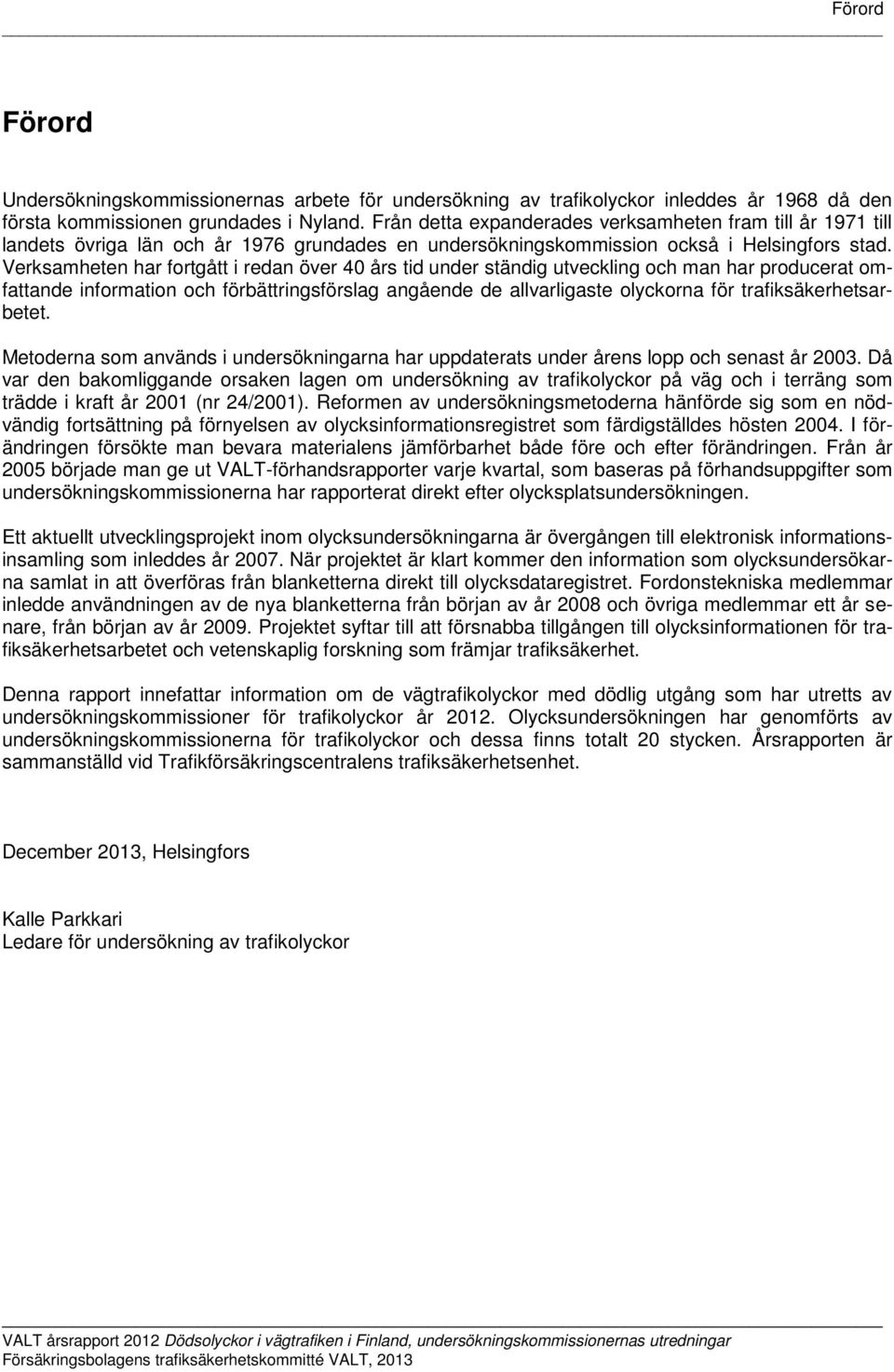 Förord

Förord

Undersökningskommissionernas arbete för undersökning av trafikolyckor inleddes år 1968 då den första kommissionen grundades i Nyland. Från detta expanderades verksamheten fram till år 1971 till landets övriga län och år 1976 grundades en undersökningskommission också i Helsingfors stad. Verksamheten har fortgått i redan över 40 års tid under ständig utveckling och man har producerat omfattande information och förbättringsförslag angående de allvarligaste olyckorna för trafiksäkerhetsarbetet.

Metoderna som används i undersökningarna har uppdaterats under årens lopp och senast år 2003. Då var den bakomliggande orsaken lagen om undersökning av trafikolyckor på väg och i terräng som trädde i kraft år 2001 (nr 24/2001). Reformen av undersökningsmetoderna hänförde sig som en nödvändig fortsättning på förnyelsen av olycksinformationsregistret som färdigställdes hösten 2004. I förändringen försökte man bevara materialens jämförbarhet både före och efter förändringen. Från år 2005 började man ge ut VALT-förhandsrapporter varje kvartal, som baseras på förhandsuppgifter som undersökningskommissionerna har rapporterat direkt efter olycksplatsundersökningen.

Ett aktuellt utvecklingsprojekt inom olycksundersökningarna är övergången till elektronisk informationsinsamling som inleddes år 2007. När projektet är klart kommer den information som olycksundersökarna samlat in att överföras från blanketterna direkt till olycksdataregistret. Fordonstekniska medlemmar inledde användningen av de nya blanketterna från början av år 2008 och övriga medlemmar ett år senare, från början av år 2009. Projektet syftar till att försnabba tillgången till olycksinformationen för trafiksäkerhetsarbetet och vetenskaplig forskning som främjar trafiksäkerhet.

Denna rapport innefattar information om de vägtrafikolyckor med dödlig utgång som har utretts av undersökningskommissioner för trafikolyckor år 2012. Olycksundersökningen har genomförts av undersökningskommissionerna för trafikolyckor och dessa finns totalt 20 stycken. Årsrapporten är sammanställd vid Trafikförsäkringscentralens trafiksäkerhetsenhet.

December 2013, Helsingfors

Kalle Parkkari
Ledare för undersökning av trafikolyckor

VALT årsrapport 2012 Dödsolyckor i vägtrafiken i Finland, undersökningskommissionernas utredningar
Försäkringsbolagens trafiksäkerhetskommitté VALT, 2013